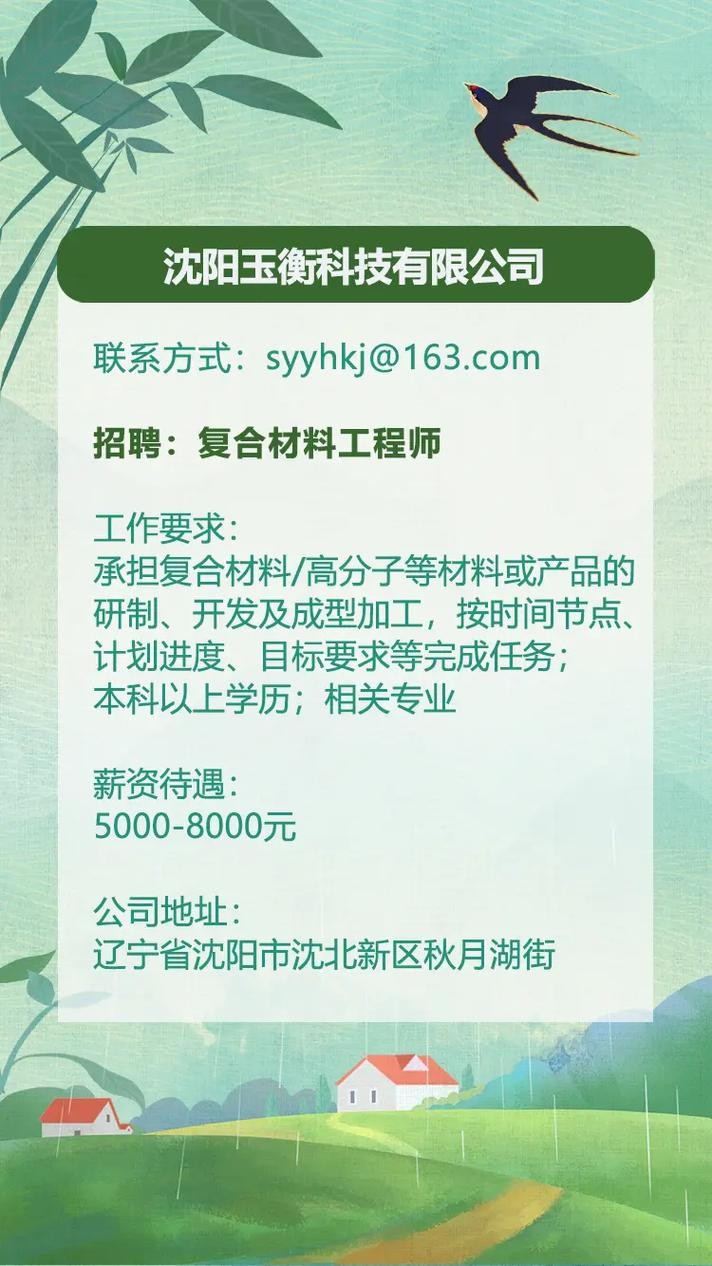 沈阳玉衡科技有限公司

联系方式：syyhkj@163.com

招聘：复合材料工程师

工作要求：
承担复合材料/高分子等材料或产品的研制、开发及成型加工，按时间节点、计划进度、目标要求等完成任务；
本科以上学历；相关专业

薪资待遇：
5000-8000元

公司地址：
辽宁省沈阳市沈北新区秋月湖街